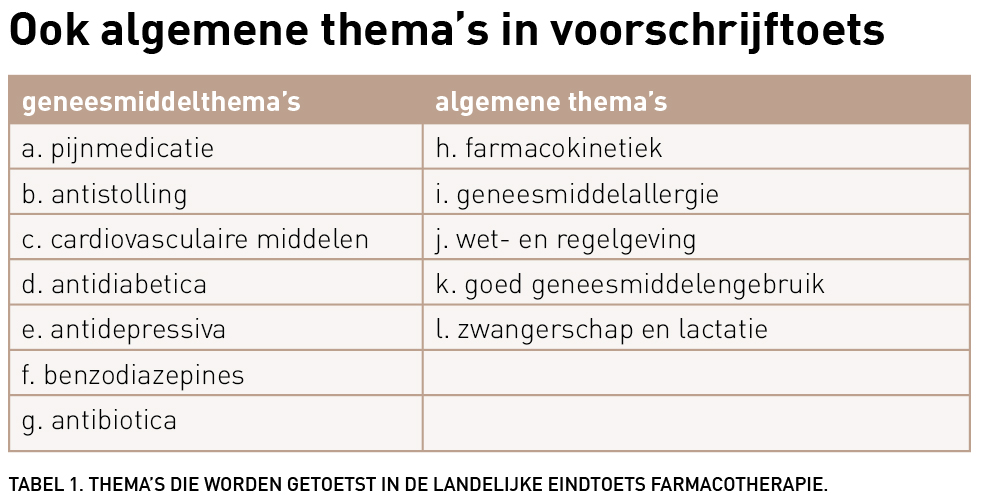 Ook algemene thema's in voorschrijftoets

| geneesmiddelthema's | algemene thema's |
|---|---|
| a. pijnmedicatie | h. farmacokinetiek |
| b. antistolling | i. geneesmiddelallergie |
| c. cardiovasculaire middelen | j. wet- en regelgeving |
| d. antidiabetica | k. goed geneesmiddelengebruik |
| e. antidepressiva | l. zwangerschap en lactatie |
| f. benzodiazepines | |
| g. antibiotica | |

TABEL 1. THEMA'S DIE WORDEN GETOETST IN DE LANDELIJKE EINDTOETS FARMACOTHERAPIE.